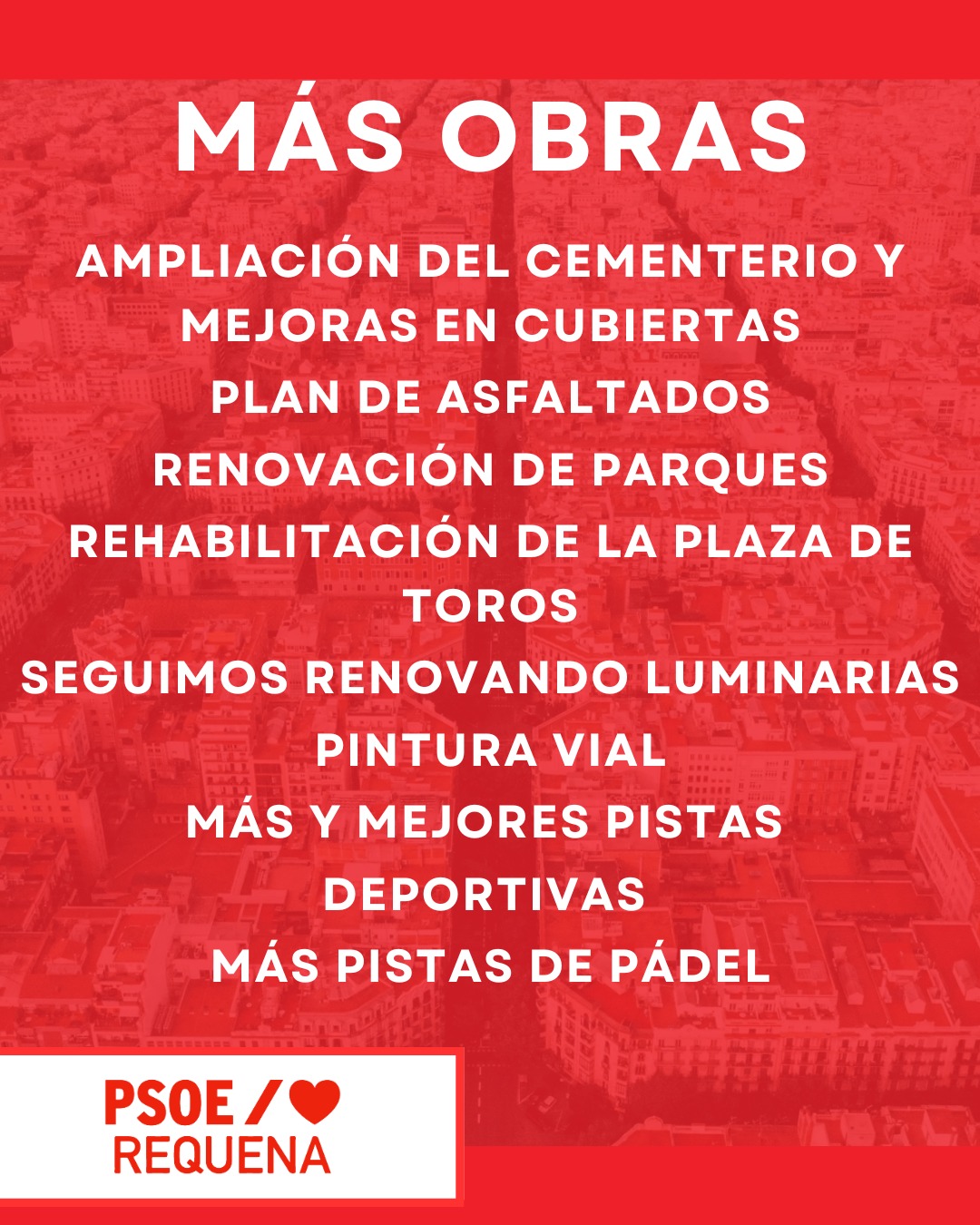 MÁS OBRAS

AMPLIACIÓN DEL CEMENTERIO Y MEJORAS EN CUBIERTAS

PLAN DE ASFALTADOS

RENOVACIÓN DE PARQUES

REHABILITACIÓN DE LA PLAZA DE TOROS

SEGUIMOS RENOVANDO LUMINARIAS

PINTURA VIAL

MÁS Y MEJORES PISTAS DEPORTIVAS

MÁS PISTAS DE PÁDEL

PSOE /
REQUENA